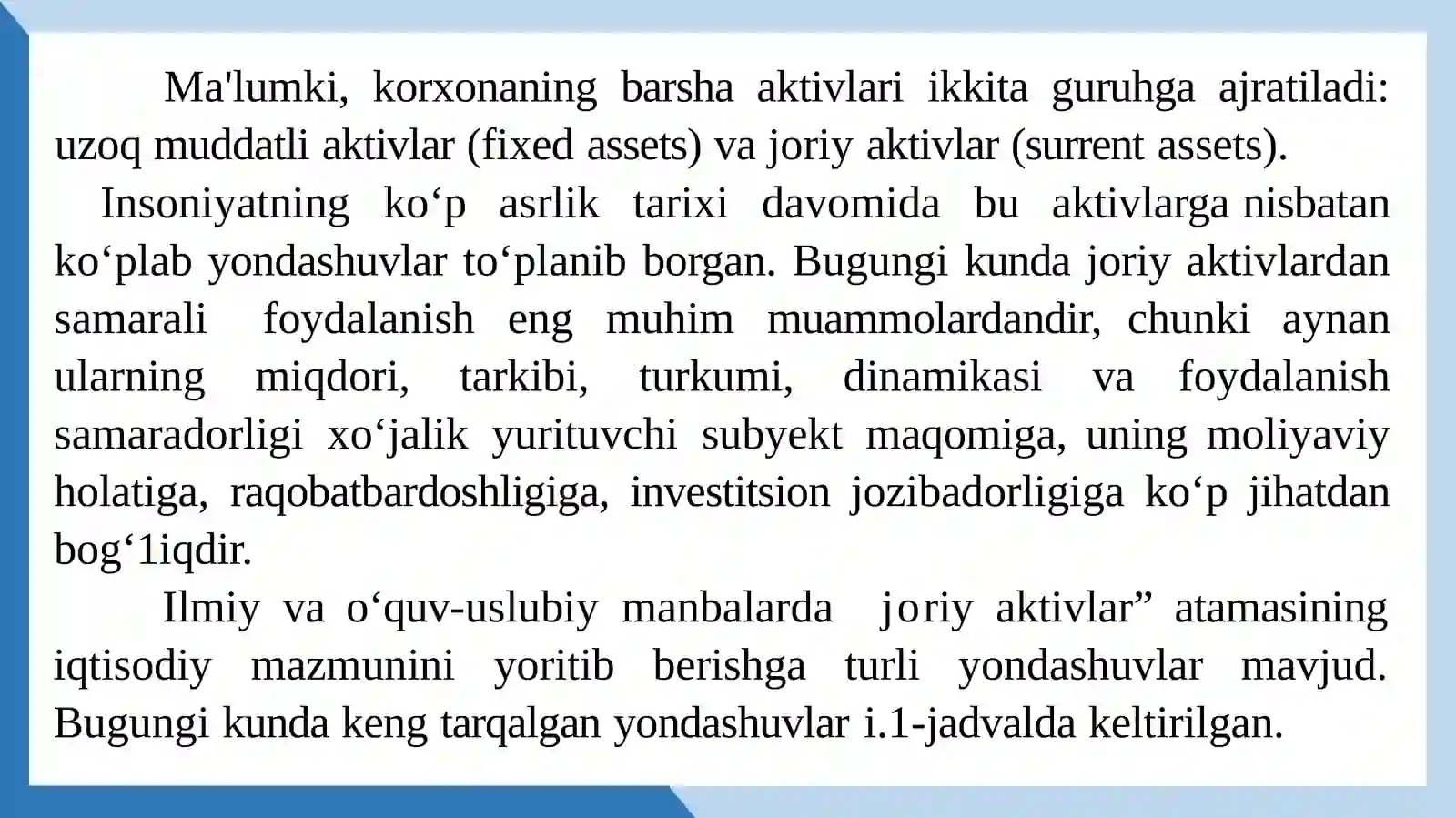 Ma'lumki, korxonaning barsha aktivlari ikkita guruhga ajratiladi: uzoq muddatli aktivlar (fixed assets) va joriy aktivlar (surrent assets).

Insoniyatning ko‘p asrlik tarixi davomida bu aktivlarga nisbatan ko‘plab yondashuvlar to‘planib borgan. Bugungi kunda joriy aktivlardan samarali foydalanish eng muhim muammolardandir, chunki aynan ularning miqdori, tarkibi, turkumi, dinamikasi va foydalanish samaradorligi xo‘jalik yurituvchi subyekt maqomiga, uning moliyaviy holatiga, raqobatbardoshligiga, investitsion jozibadorligiga ko‘p jihatdan bog‘1iqdir.

Ilmiy va o‘quv-uslubiy manbalarda joriy aktivlar” atamasining iqtisodiy mazmunini yoritib berishga turli yondashuvlar mavjud. Bugungi kunda keng tarqalgan yondashuvlar i.1-jadvalda keltirilgan.